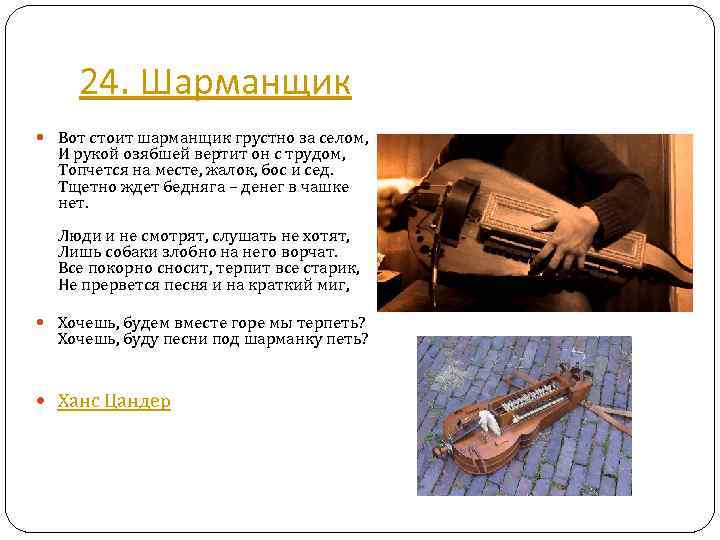 24. Шарманщик

Вот стоит шарманщик грустно за селом,
И рукой озябшей вертит он с трудом,
Топчется на месте, жалок, бос и сед.
Тщетно ждет бедняга – денег в чашке нет.

Люди и не смотрят, слушать не хотят,
Лишь собаки злобно на него ворчат.
Все покорно сносит, терпит все старик,
Не прервется песня и на краткий миг,

Хочешь, будем вместе горе мы терпеть?
Хочешь, буду песни под шарманку петь?

Ханс Цандер